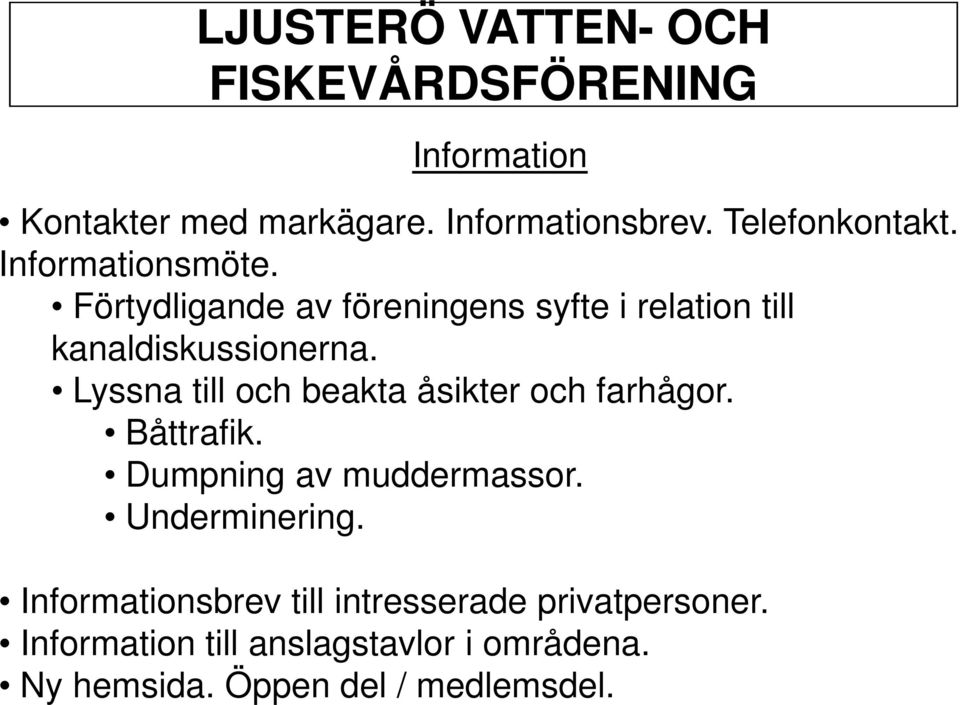 LJUSTERÖ VATTEN- OCH FISKEVÅRDSFÖRENING

Information

• Kontakter med markägare. Informationsbrev. Telefonkontakt. Informationsmöte.
• Förtydligande av föreningens syfte i relation till kanaldiskussionerna.
• Lyssna till och beakta åsikter och farhågor.
• Båttrafik.
• Dumpning av muddermassor.
• Underminering.

• Informationsbrev till intresserade privatpersoner.
• Information till anslagstavlor i områdena.
• Ny hemsida. Öppen del / medlemsdel.